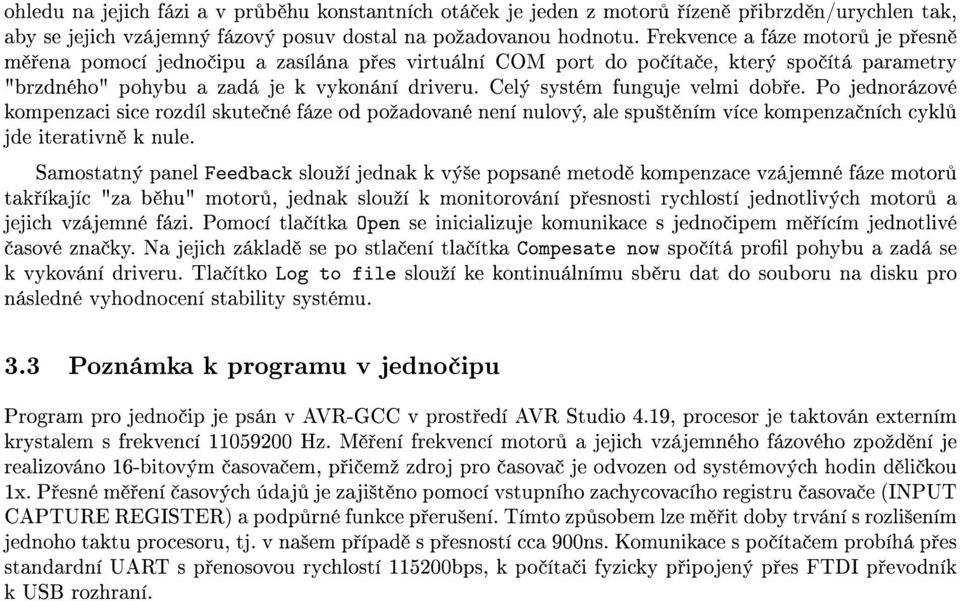 ohledu na jejich fázi a v průběhu konstantních otáček je jeden z motorů řízeně přibrzděn/urychlen tak, aby se jejich vzájemný fázový posuv dostal na požadovanou hodnotu. Frekvence a fáze motorů je přesně měřena pomocí jednočipu a zasílána přes virtuální COM port do počítače, který spočítá parametry "brzdného" pohybu a zadá je k vykonání driveru. Celý systém funguje velmi dobře. Po jednorázové kompenzaci sice rozdíl skutečné fáze od požadované není nulový, ale spuštěním více kompenzačních cyklů jde iterativně k nule.

Samostatný panel Feedback slouží jednak k výše popsané metodě kompenzace vzájemné fáze motorů takříkajíc "za běhu" motorů, jednak slouží k monitorování přesnosti rychlostí jednotlivých motorů a jejich vzájemné fázi. Pomocí tlačítka Open se inicializuje komunikace s jednočipem měřícím jednotlivé časové značky. Na jejich základě se po stlačení tlačítka Compesate now spočítá profil pohybu a zadá se k vykování driveru. Tlačítko Log to file slouží ke kontinuálnímu sběru dat do souboru na disku pro následné vyhodnocení stability systému.

3.3 Poznámka k programu v jednočipu

Program pro jednočip je psán v AVR-GCC v prostředí AVR Studio 4.19, procesor je taktován externím krystalem s frekvencí 11059200 Hz. Měření frekvencí motorů a jejich vzájemného fázového zpoždění je realizováno 16-bitovým časovačem, přičemž zdroj pro časovač je odvozen od systémových hodin děličkou 1x. Přesné měření časových údajů je zajištěno pomocí vstupního zachycovacího registru časovače (INPUT CAPTURE REGISTER) a podpůrné funkce přerušení. Tímto způsobem lze měřit doby trvání s rozlišením jednoho taktu procesoru, tj. v našem případě s přesností cca 900ns. Komunikace s počítačem probíhá přes standardní UART s přenosovou rychlostí 115200bps, k počítači fyzicky připojený přes FTDI převodník k USB rozhraní.